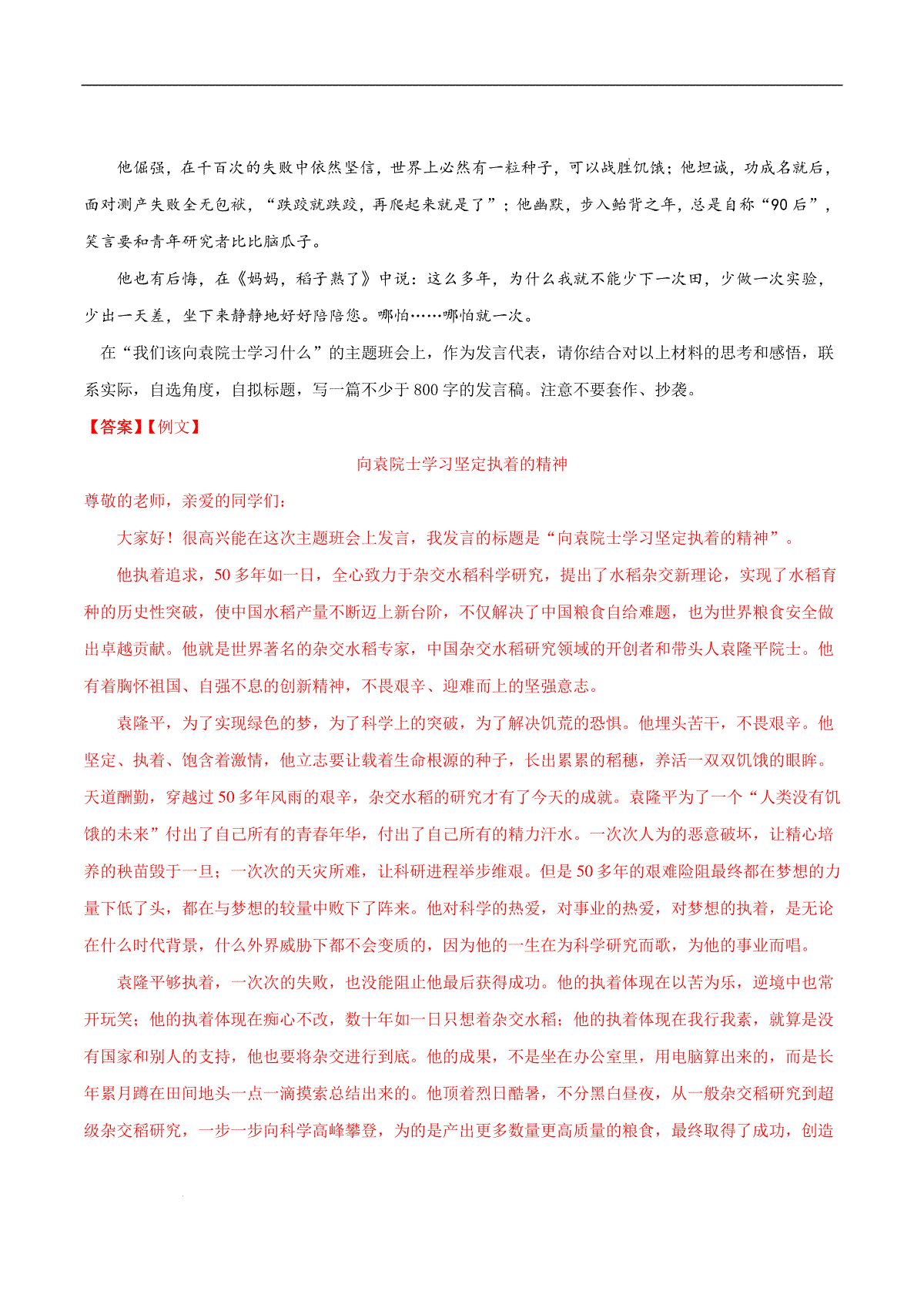 他倔强，在千百次的失败中依然坚信，世界上必然有一粒种子，可以战胜饥饿；他坦诚，功成名就后，面对测产失败全无包袱，“跌跤就跌跤，再爬起来就是了”；他幽默，步入鲐背之年，总是自称“90后”，笑言要和青年研究者比比脑瓜子。

他也有后悔，在《妈妈，稻子熟了》中说：这么多年，为什么我就不能少下一次田，少做一次实验，少出一天差，坐下来静静地好好陪陪您。哪怕……哪怕就一次。

在“我们该向袁院士学习什么”的主题班会上，作为发言代表，请你结合对以上材料的思考和感悟，联系实际，自选角度，自拟标题，写一篇不少于800字的发言稿。注意不要套作、抄袭。

【答案】【例文】

向袁院士学习坚定执着的精神

尊敬的老师，亲爱的同学们：

大家好！很高兴能在这次主题班会上发言，我发言的标题是“向袁院士学习坚定执着的精神”。

他执着追求，50多年如一日，全心致力于杂交水稻科学研究，提出了水稻杂交新理论，实现了水稻育种的历史性突破，使中国水稻产量不断迈上新台阶，不仅解决了中国粮食自给难题，也为世界粮食安全做出卓越贡献。他就是世界著名的杂交水稻专家，中国杂交水稻研究领域的开创者和带头人袁隆平院士。他有着胸怀祖国、自强不息的创新精神，不畏艰辛、迎难而上的坚强意志。

袁隆平，为了实现绿色的梦，为了科学上的突破，为了解决饥荒的恐惧。他埋头苦干，不畏艰辛。他坚定、执着、饱含着激情，他立志要让载着生命根源的种子，长出累累的稻穗，养活一双双饥饿的眼眸。天道酬勤，穿越过50多年风雨的艰辛，杂交水稻的研究才有了今天的成就。袁隆平为了一个“人类没有饥饿的未来”付出了自己所有的青春年华，付出了自己所有的精力汗水。一次次人为的恶意破坏，让精心培养的秧苗毁于一旦；一次次的天灾所难，让科研进程举步维艰。但是50多年的艰难险阻最终都在梦想的力量下低了头，都在与梦想的较量中败下了阵来。他对科学的热爱，对事业的热爱，对梦想的执着，是无论在什么时代背景，什么外界威胁下都不会变质的，因为他的一生在为科学研究而歌，为他的事业而唱。

袁隆平够执着，一次次的失败，也没能阻止他最后获得成功。他的执着体现在以苦为乐，逆境中也常开玩笑；他的执着体现在痴心不改，数十年如一日只想着杂交水稻；他的执着体现在我行我素，就算是没有国家和别人的支持，他也要将杂交进行到底。他的成果，不是坐在办公室里，用电脑算出来的，而是长年累月蹲在田间地头一点一滴摸索总结出来的。他顶着烈日酷暑，不分黑白昼夜，从一般杂交稻研究到超级杂交稻研究，一步一步向科学高峰攀登，为的是产出更多数量更高质量的粮食，最终取得了成功，创造